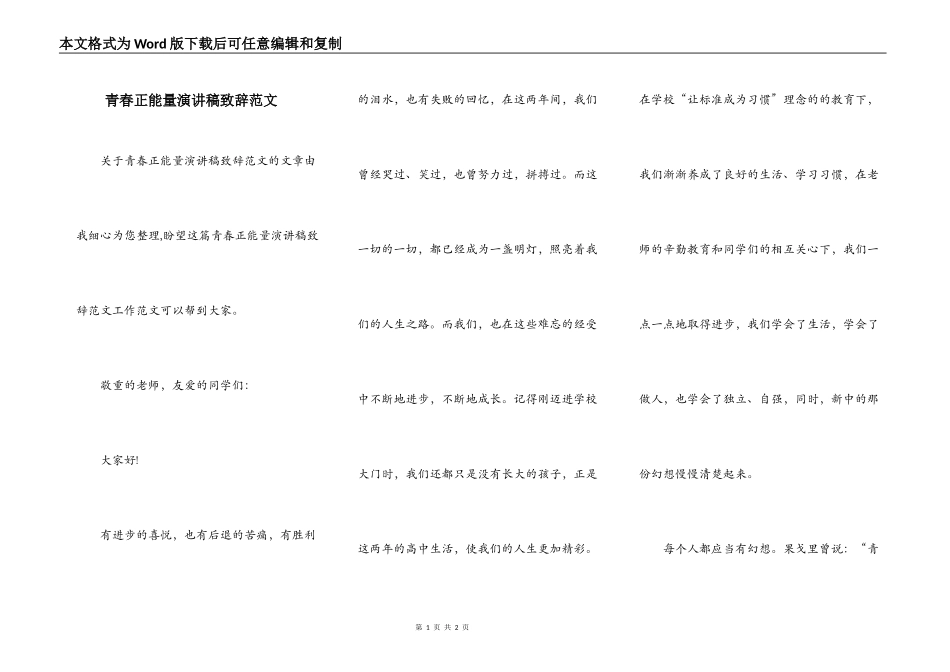 本文格式为Word版下载后可任意编辑和复制

青春正能量演讲稿致辞范文

关于青春正能量演讲稿致辞范文的文章由我细心为您整理,盼望这篇青春正能量演讲稿致辞范文工作范文可以帮到大家。

敬重的老师，友爱的同学们:

大家好!

有进步的喜悦，也有后退的苦痛，有胜利的泪水，也有失败的回忆，在这两年间，我们曾经哭过、笑过，也曾努力过，拼搏过。而这一切的一切，都已经成为一盏明灯，照亮着我们的人生之路。而我们，也在这些难忘的经受中不断地进步，不断地成长。记得刚迈进学校大门时，我们还都只是没有长大的孩子，正是这两年的高中生活，使我们的人生更加精彩。

在学校“让标准成为习惯”理念的的教育下，我们渐渐养成了良好的生活、学习习惯，在老师的辛勤教育和同学们的相互关心下，我们一点一点地取得进步，我们学会了生活，学会了做人，也学会了独立、自强，同时，新中的那份幻想慢慢清楚起来。

每个人都应当有幻想。果戈里曾说：“青

第 1 页 共 2 页